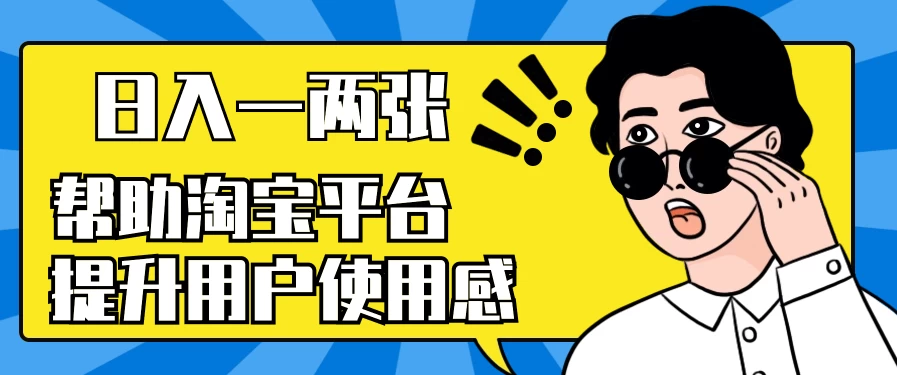 日入一两张

帮助淘宝平台
提升用户使用感